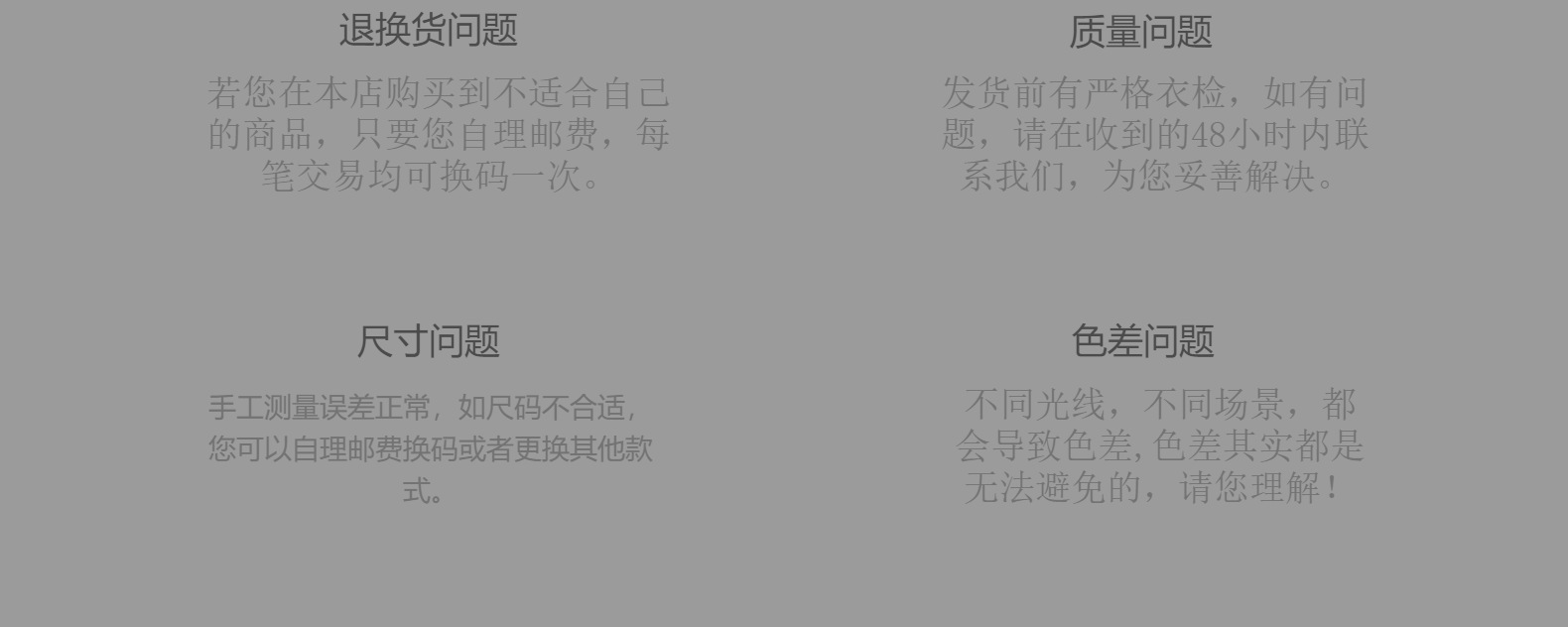 退换货问题

若您在本店购买到不适合自己的商品，只要您自理邮费，每笔交易均可换码一次。

质量问题

发货前有严格衣检，如有问题，请在收到的48小时内联系我们，为您妥善解决。

尺寸问题

手工测量误差正常，如尺码不合适，您可以自理邮费换码或者更换其他款式。

色差问题

不同光线，不同场景，都会导致色差，色差其实都是无法避免的，请您理解！